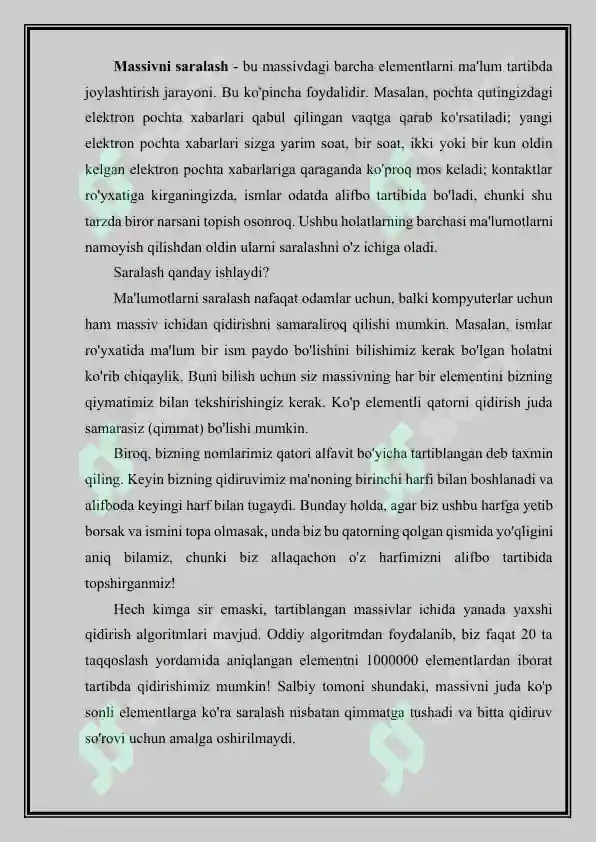 **Massivni saralash** - bu massivdagi barcha elementlarni ma'lum tartibda joylashtirish jarayoni. Bu ko'pincha foydalidir. Masalan, pochta qutingizdagi elektron pochta xabarlari qabul qilingan vaqtga qarab ko'rsatiladi; yangi elektron pochta xabarlari sizga yarim soat, bir soat, ikki yoki bir kun oldin kelgan elektron pochta xabarlariga qaraganda ko'proq mos keladi; kontaktlar ro'yxatiga kirganingizda, ismlar odatda alifbo tartibida bo'ladi, chunki shu tarzda biror narsani topish osonroq. Ushbu holatlarning barchasi ma'lumotlarni namoyish qilishdan oldin ularni saralashni o'z ichiga oladi.

Saralash qanday ishlaydi?

Ma'lumotlarni saralash nafaqat odamlar uchun, balki kompyuterlar uchun ham massiv ichidan qidirishni samaraliroq qilishi mumkin. Masalan, ismlar ro'yxatida ma'lum bir ism paydo bo'lishini bilishimiz kerak bo'lgan holatni ko'rib chiqaylik. Buni bilish uchun siz massivning har bir elementini bizning qiymatimiz bilan tekshirishingiz kerak. Ko'p elementli qatorni qidirish juda samarasiz (qimmat) bo'lishi mumkin.

Biroq, bizning nomlarimiz qatori alfavit bo'yicha tartiblangan deb taxmin qiling. Keyin bizning qidiruvimiz ma'noning birinchi harfi bilan boshlanadi va alifboda keyingi harf bilan tugaydi. Bunday holda, agar biz ushbu harfga yetib borsak va ismini topa olmasak, unda biz bu qatorning qolgan qismida yo'qligini aniq bilamiz, chunki biz allaqachon o'z harfimizni alifbo tartibida topshirganmiz!

Hech kimga sir emaski, tartiblangan massivlar ichida yanada yaxshi qidirish algoritmlari mavjud. Oddiy algoritmdan foydalanib, biz faqat 20 ta taqqoslash yordamida aniqlangan elementni 1000000 elementlardan iborat tartibda qidirishimiz mumkin! Salbiy tomoni shundaki, massivni juda ko'p sonli elementlarga ko'ra saralash nisbatan qimmatga tushadi va bitta qidiruv so'rovi uchun amalga oshirilmaydi.